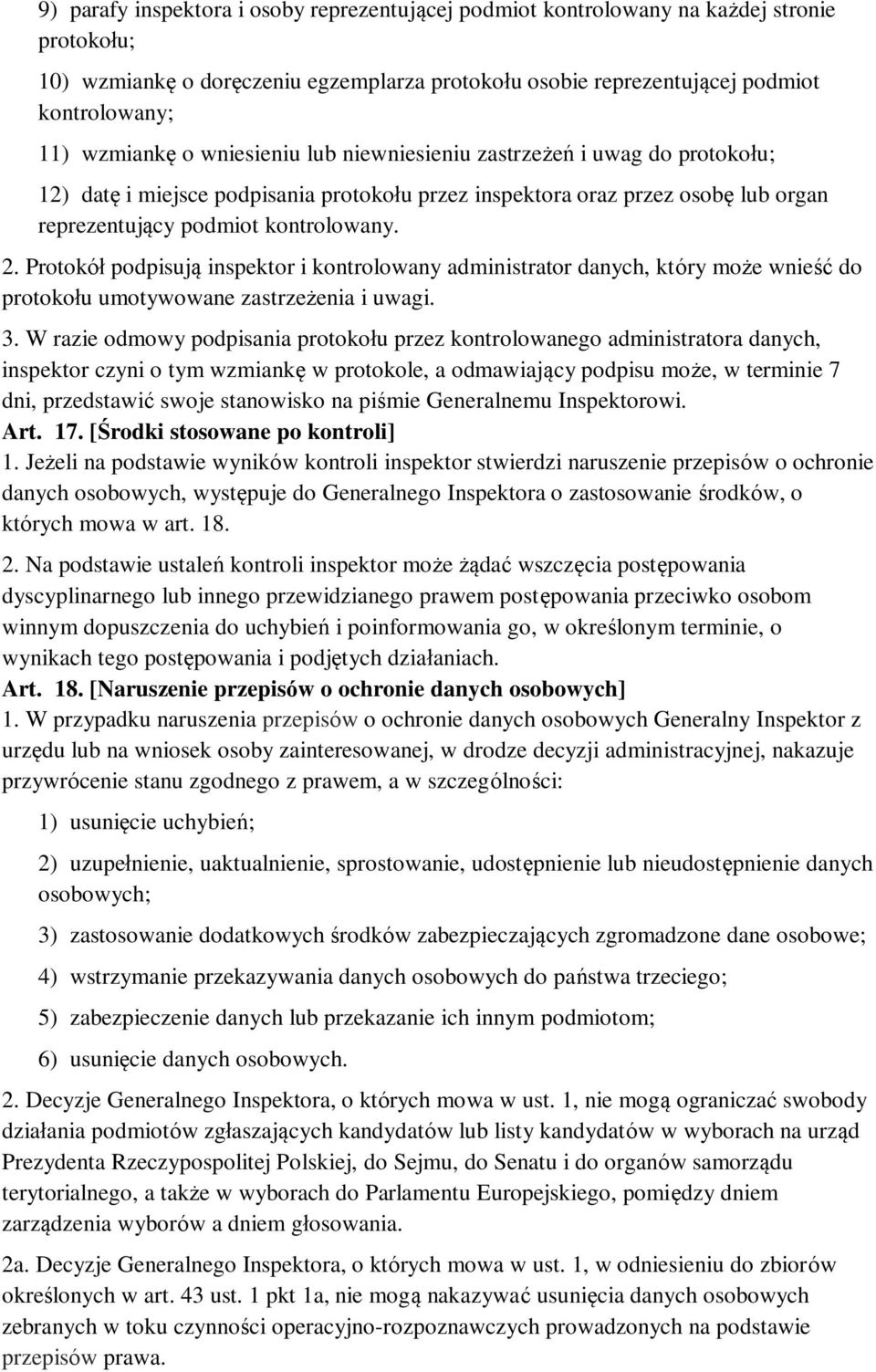 9) parafy inspektora i osoby reprezentującej podmiot kontrolowany na każdej stronie protokołu;

10) wzmiankę o doręczeniu egzemplarza protokołu osobie reprezentującej podmiot kontrolowany;

11) wzmiankę o wniesieniu lub niewniesieniu zastrzeżeń i uwag do protokołu;

12) datę i miejsce podpisania protokołu przez inspektora oraz przez osobę lub organ reprezentujący podmiot kontrolowany.

2. Protokół podpisują inspektor i kontrolowany administrator danych, który może wnieść do protokołu umotywowane zastrzeżenia i uwagi.

3. W razie odmowy podpisania protokołu przez kontrolowanego administratora danych, inspektor czyni o tym wzmiankę w protokole, a odmawiający podpisu może, w terminie 7 dni, przedstawić swoje stanowisko na piśmie Generalnemu Inspektorowi.

Art. 17. [Środki stosowane po kontroli]

1. Jeżeli na podstawie wyników kontroli inspektor stwierdzi naruszenie przepisów o ochronie danych osobowych, występuje do Generalnego Inspektora o zastosowanie środków, o których mowa w art. 18.

2. Na podstawie ustaleń kontroli inspektor może żądać wszczęcia postępowania dyscyplinarnego lub innego przewidzianego prawem postępowania przeciwko osobom winnym dopuszczenia do uchybień i poinformowania go, w określonym terminie, o wynikach tego postępowania i podjętych działaniach.

Art. 18. [Naruszenie przepisów o ochronie danych osobowych]

1. W przypadku naruszenia przepisów o ochronie danych osobowych Generalny Inspektor z urzędu lub na wniosek osoby zainteresowanej, w drodze decyzji administracyjnej, nakazuje przywrócenie stanu zgodnego z prawem, a w szczególności:

1) usunięcie uchybień;

2) uzupełnienie, uaktualnienie, sprostowanie, udostępnienie lub nieudostępnienie danych osobowych;

3) zastosowanie dodatkowych środków zabezpieczających zgromadzone dane osobowe;

4) wstrzymanie przekazywania danych osobowych do państwa trzeciego;

5) zabezpieczenie danych lub przekazanie ich innym podmiotom;

6) usunięcie danych osobowych.

2. Decyzje Generalnego Inspektora, o których mowa w ust. 1, nie mogą ograniczać swobody działania podmiotów zgłaszających kandydatów lub listy kandydatów w wyborach na urząd Prezydenta Rzeczypospolitej Polskiej, do Sejmu, do Senatu i do organów samorządu terytorialnego, a także w wyborach do Parlamentu Europejskiego, pomiędzy dniem zarządzenia wyborów a dniem głosowania.

2a. Decyzje Generalnego Inspektora, o których mowa w ust. 1, w odniesieniu do zbiorów określonych w art. 43 ust. 1 pkt 1a, nie mogą nakazywać usunięcia danych osobowych zebranych w toku czynności operacyjno-rozpoznawczych prowadzonych na podstawie przepisów prawa.